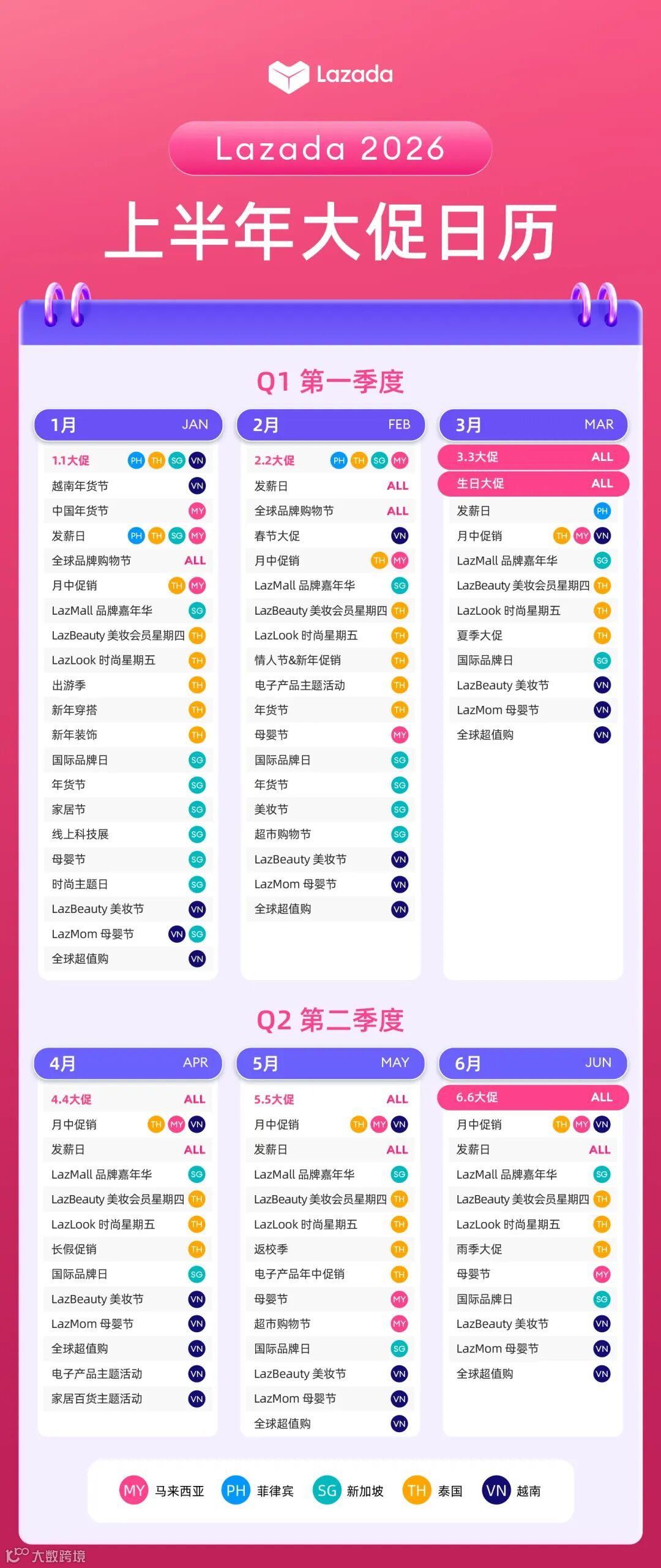 Lazada

Lazada 2026

上半年大促日历

Q1 第一季度

1月 JAN
1.1大促 PH TH SG VN
越南年货节 VN
中国年货节 MY
发薪日 PH TH SG MY
全球品牌购物节 ALL
月中促销 TH MY
LazMall 品牌嘉年华 SG
LazBeauty 美妆会员星期四 TH
LazLook 时尚星期五 TH
出游季 TH
新年穿搭 TH
新年装饰 TH
国际品牌日 SG
年货节 SG
家居节 SG
线上科技展 SG
母婴节 SG
时尚主题日 SG
LazBeauty 美妆节 VN
LazMom 母婴节 VN SG
全球超值购 VN

2月 FEB
2.2大促 PH TH SG MY
发薪日 ALL
全球品牌购物节 ALL
春节大促 VN
月中促销 TH MY
LazMall 品牌嘉年华 SG
LazBeauty 美妆会员星期四 TH
LazLook 时尚星期五 TH
情人节&新年促销 TH
电子产品主题活动 TH
年货节 TH
母婴节 MY
国际品牌日 SG
年货节 SG
美妆节 SG
超市购物节 SG
LazBeauty 美妆节 VN
LazMom 母婴节 VN
全球超值购 VN

3月 MAR
3.3大促 ALL
生日大促 ALL
发薪日 PH
月中促销 TH MY VN
LazMall 品牌嘉年华 SG
LazBeauty 美妆会员星期四 TH
LazLook 时尚星期五 TH
夏季大促 TH
国际品牌日 SG
LazBeauty 美妆节 VN
LazMom 母婴节 VN
全球超值购 VN

Q2 第二季度

4月 APR
4.4大促 ALL
月中促销 TH MY VN
发薪日 ALL
LazMall 品牌嘉年华 SG
LazBeauty 美妆会员星期四 TH
LazLook 时尚星期五 TH
长假促销 TH
国际品牌日 SG
LazBeauty 美妆节 VN
LazMom 母婴节 VN
全球超值购 VN
电子产品主题活动 VN
家居百货主题活动 VN

5月 MAY
5.5大促 ALL
月中促销 TH MY VN
发薪日 ALL
LazMall 品牌嘉年华 SG
LazBeauty 美妆会员星期四 TH
LazLook 时尚星期五 TH
返校季 TH
电子产品年中促销 TH
母婴节 MY
超市购物节 MY
国际品牌日 SG
LazBeauty 美妆节 VN
LazMom 母婴节 VN
全球超值购 VN

6月 JUN
6.6大促 ALL
月中促销 TH MY VN
发薪日 ALL
LazMall 品牌嘉年华 SG
LazBeauty 美妆会员星期四 TH
LazLook 时尚星期五 TH
雨季大促 TH
母婴节 MY
国际品牌日 SG
LazBeauty 美妆节 VN
LazMom 母婴节 VN
全球超值购 VN

MY 马来西亚 PH 菲律宾 SG 新加坡 TH 泰国 VN 越南

大数跨境